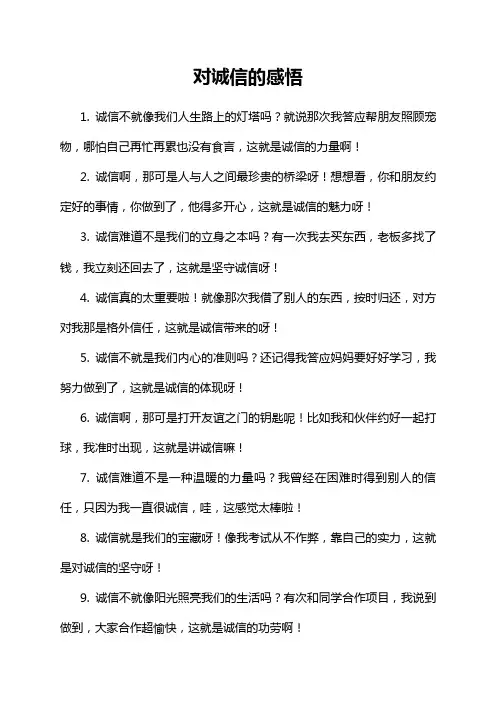 对诚信的感悟

1. 诚信不就像我们人生路上的灯塔吗？就说那次我答应帮朋友照顾宠物，哪怕自己再忙再累也没有食言，这就是诚信的力量啊！

2. 诚信啊，那可是人与人之间最珍贵的桥梁呀！想想看，你和朋友约定好的事情，你做到了，他得多开心，这就是诚信的魅力呀！

3. 诚信难道不是我们的立身之本吗？有一次我去买东西，老板多找了钱，我立刻还回去了，这就是坚守诚信呀！

4. 诚信真的太重要啦！就像那次我借了别人的东西，按时归还，对方对我那是格外信任，这就是诚信带来的呀！

5. 诚信不就是我们内心的准则吗？还记得我答应妈妈要好好学习，我努力做到了，这就是诚信的体现呀！

6. 诚信啊，那可是打开友谊之门的钥匙呢！比如我和伙伴约好一起打球，我准时出现，这就是讲诚信嘛！

7. 诚信难道不是一种温暖的力量吗？我曾经在困难时得到别人的信任，只因为我一直很诚信，哇，这感觉太棒啦！

8. 诚信就是我们的宝藏呀！像我考试从不作弊，靠自己的实力，这就是对诚信的坚守呀！

9. 诚信不就像阳光照亮我们的生活吗？有次和同学合作项目，我说到做到，大家合作超愉快，这就是诚信的功劳啊！